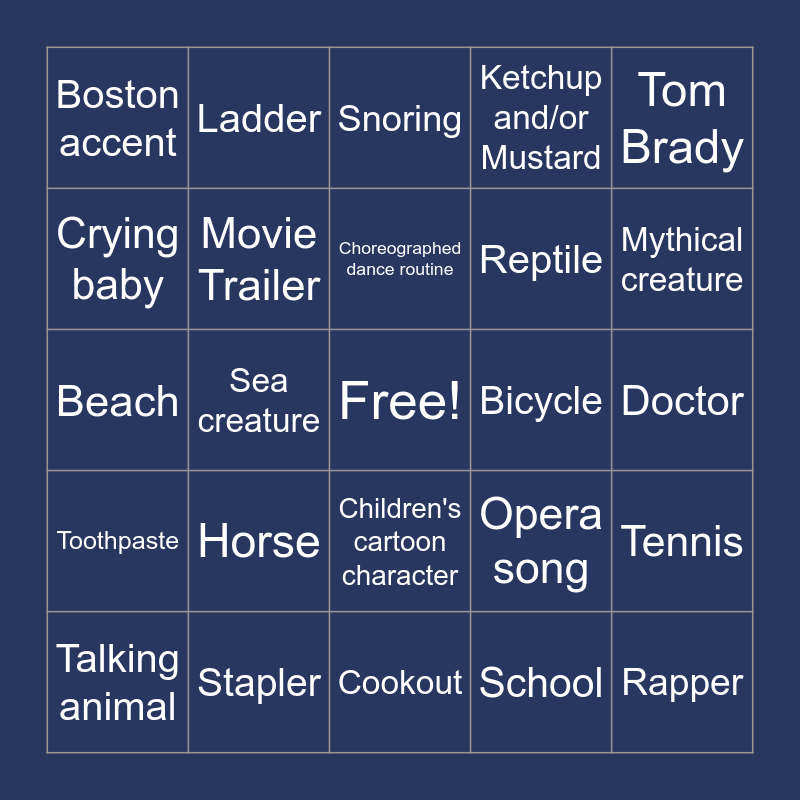 | Boston accent | Ladder | Snoring | Ketchup and/or Mustard | Tom Brady |
|---|---|---|---|---|
| Crying baby | Movie Trailer | Choreographed dance routine | Reptile | Mythical creature |
| Beach | Sea creature | Free! | Bicycle | Doctor |
| Toothpaste | Horse | Children's cartoon character | Opera song | Tennis |
| Talking animal | Stapler | Cookout | School | Rapper |